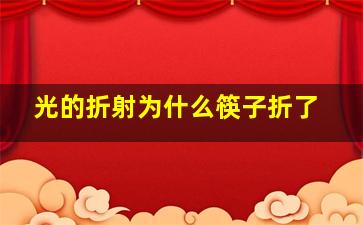 光的折射为什么筷子折了